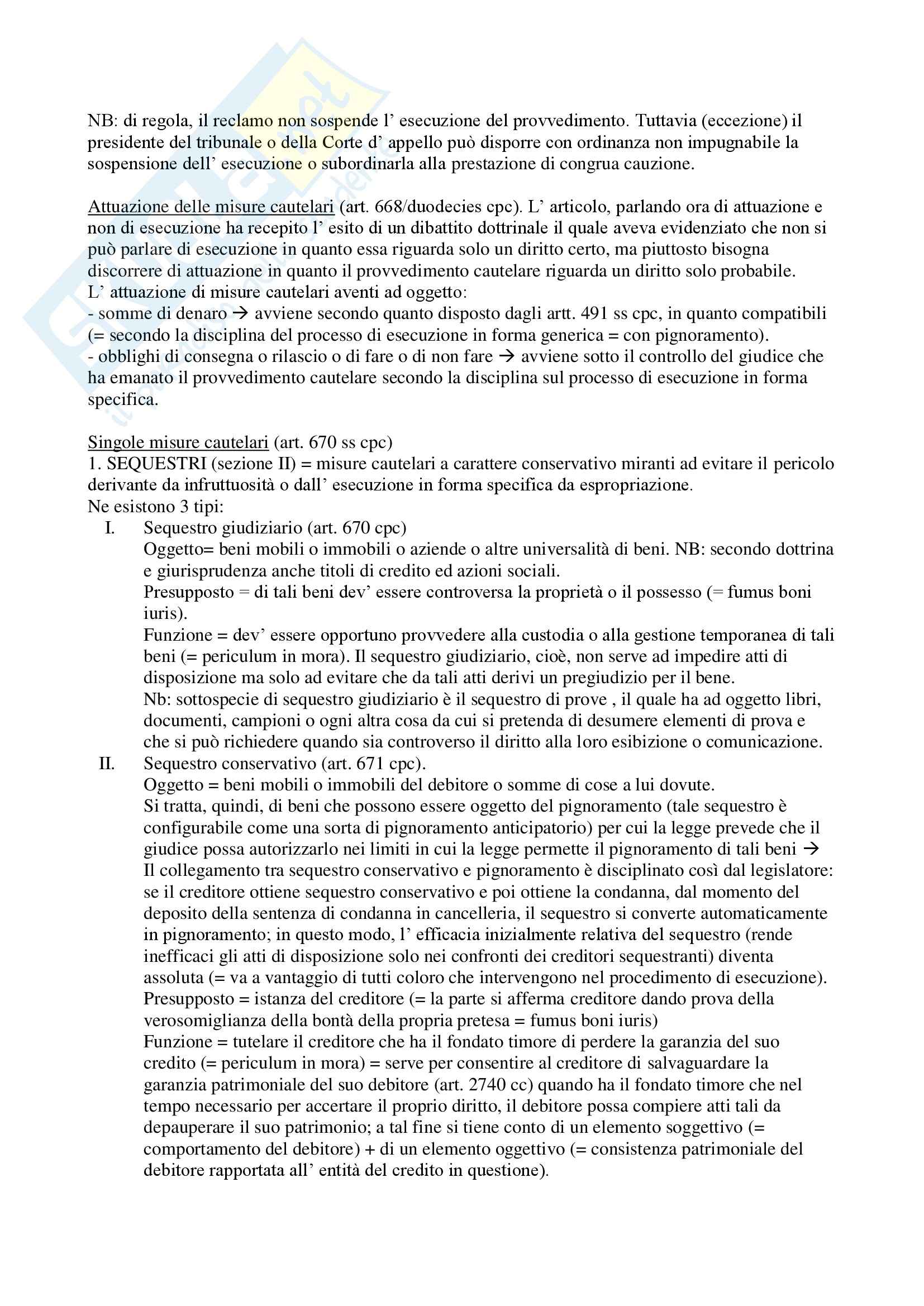 NB: di regola, il reclamo non sospende l' esecuzione del provvedimento. Tuttavia (eccezione) il presidente del tribunale o della Corte d' appello può disporre con ordinanza non impugnabile la sospensione dell' esecuzione o subordinarla alla prestazione di congrua cauzione.

Attuazione delle misure cautelari (art. 668/duodecies cpc). L' articolo, parlando ora di attuazione e non di esecuzione ha recepito l' esito di un dibattito dottrinale il quale aveva evidenziato che non si può parlare di esecuzione in quanto essa riguarda solo un diritto certo, ma piuttosto bisogna discorrere di attuazione in quanto il provvedimento cautelare riguarda un diritto solo probabile.
L' attuazione di misure cautelari aventi ad oggetto:
- somme di denaro → avviene secondo quanto disposto dagli artt. 491 ss cpc, in quanto compatibili (= secondo la disciplina del processo di esecuzione in forma generica = con pignoramento).
- obblighi di consegna o rilascio o di fare o di non fare → avviene sotto il controllo del giudice che ha emanato il provvedimento cautelare secondo la disciplina sul processo di esecuzione in forma specifica.

Singole misure cautelari (art. 670 ss cpc)
1. SEQUESTRI (sezione II) = misure cautelari a carattere conservativo miranti ad evitare il pericolo derivante da infruttuosità o dall' esecuzione in forma specifica da espropriazione.
Ne esistono 3 tipi:
I. Sequestro giudiziario (art. 670 cpc)
Oggetto= beni mobili o immobili o aziende o altre universalità di beni. NB: secondo dottrina e giurisprudenza anche titoli di credito ed azioni sociali.
Presupposto = di tali beni dev' essere controversa la proprietà o il possesso (= fumus boni iuris).
Funzione = dev' essere opportuno provvedere alla custodia o alla gestione temporanea di tali beni (= periculum in mora). Il sequestro giudiziario, cioè, non serve ad impedire atti di disposizione ma solo ad evitare che da tali atti derivi un pregiudizio per il bene.
Nb: sottospecie di sequestro giudiziario è il sequestro di prove , il quale ha ad oggetto libri, documenti, campioni o ogni altra cosa da cui si pretenda di desumere elementi di prova e che si può richiedere quando sia controverso il diritto alla loro esibizione o comunicazione.
II. Sequestro conservativo (art. 671 cpc).
Oggetto = beni mobili o immobili del debitore o somme di cose a lui dovute.
Si tratta, quindi, di beni che possono essere oggetto del pignoramento (tale sequestro è configurabile come una sorta di pignoramento anticipatorio) per cui la legge prevede che il giudice possa autorizzarlo nei limiti in cui la legge permette il pignoramento di tali beni → Il collegamento tra sequestro conservativo e pignoramento è disciplinato così dal legislatore: se il creditore ottiene sequestro conservativo e poi ottiene la condanna, dal momento del deposito della sentenza di condanna in cancelleria, il sequestro si converte automaticamente in pignoramento; in questo modo, l' efficacia inizialmente relativa del sequestro (rende inefficaci gli atti di disposizione solo nei confronti dei creditori sequestranti) diventa assoluta (= va a vantaggio di tutti coloro che intervengono nel procedimento di esecuzione).
Presupposto = istanza del creditore (= la parte si afferma creditore dando prova della verosomiglianza della bontà della propria pretesa = fumus boni iuris)
Funzione = tutelare il creditore che ha il fondato timore di perdere la garanzia del suo credito (= periculum in mora) = serve per consentire al creditore di salvaguardare la garanzia patrimoniale del suo debitore (art. 2740 cc) quando ha il fondato timore che nel tempo necessario per accertare il proprio diritto, il debitore possa compiere atti tali da depauperare il suo patrimonio; a tal fine si tiene conto di un elemento soggettivo (= comportamento del debitore) + di un elemento oggettivo (= consistenza patrimoniale del debitore rapportata all' entità del credito in questione).